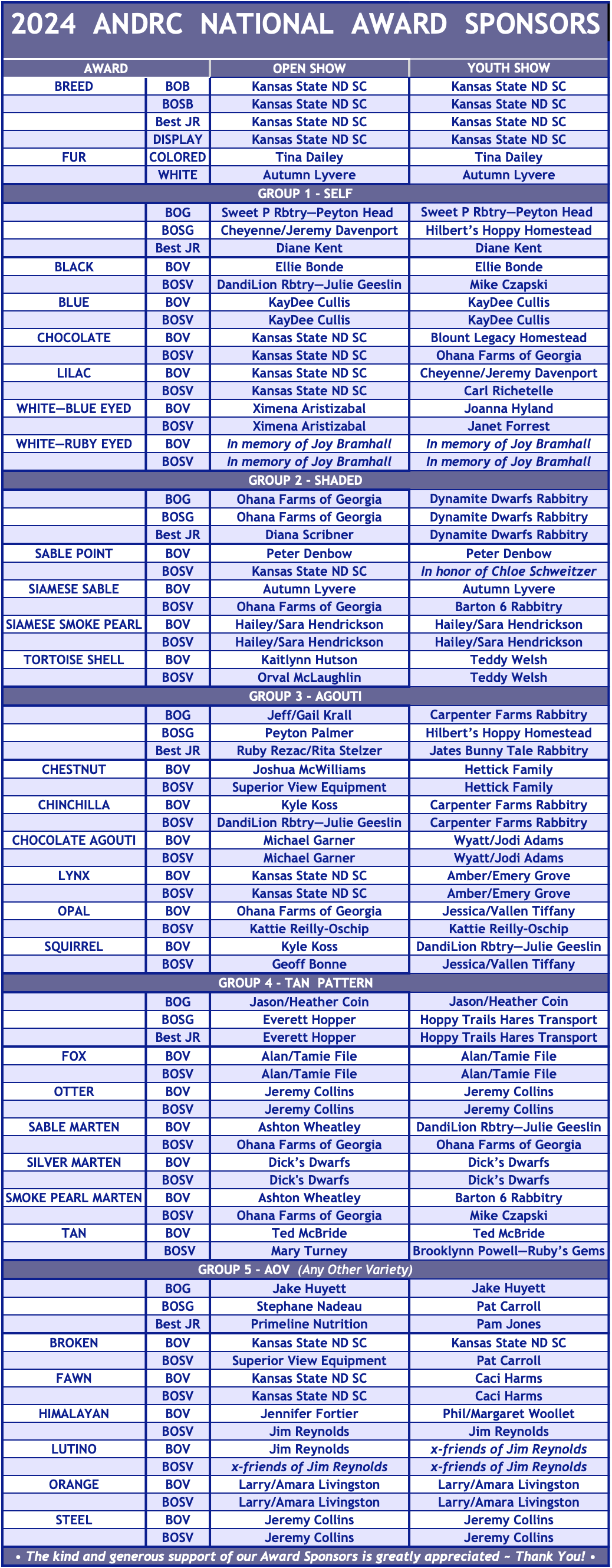 2024 ANDRC NATIONAL AWARD SPONSORS

| AWARD | | OPEN SHOW | YOUTH SHOW |
|---|---|---|---|
| BREED | BOB | Kansas State ND SC | Kansas State ND SC |
| | BOSB | Kansas State ND SC | Kansas State ND SC |
| | Best JR | Kansas State ND SC | Kansas State ND SC |
| | DISPLAY | Kansas State ND SC | Kansas State ND SC |
| FUR | COLORED | Tina Dailey | Tina Dailey |
| | WHITE | Autumn Lyvere | Autumn Lyvere |
| GROUP 1 - SELF | | | |
| | BOG | Sweet P Rbtry—Peyton Head | Sweet P Rbtry—Peyton Head |
| | BOSG | Cheyenne/Jeremy Davenport | Hilbert's Hoppy Homestead |
| | Best JR | Diane Kent | Diane Kent |
| BLACK | BOV | Ellie Bonde | Ellie Bonde |
| | BOSV | DandiLion Rbtry—Julie Geeslin | Mike Czapski |
| BLUE | BOV | KayDee Cullis | KayDee Cullis |
| | BOSV | KayDee Cullis | KayDee Cullis |
| CHOCOLATE | BOV | Kansas State ND SC | Blount Legacy Homestead |
| | BOSV | Kansas State ND SC | Ohana Farms of Georgia |
| LILAC | BOV | Kansas State ND SC | Cheyenne/Jeremy Davenport |
| | BOSV | Kansas State ND SC | Carl Richetelle |
| WHITE—BLUE EYED | BOV | Ximena Aristizabal | Joanna Hyland |
| | BOSV | Ximena Aristizabal | Janet Forrest |
| WHITE—RUBY EYED | BOV | In memory of Joy Bramhall | In memory of Joy Bramhall |
| | BOSV | In memory of Joy Bramhall | In memory of Joy Bramhall |
| GROUP 2 - SHADED | | | |
| | BOG | Ohana Farms of Georgia | Dynamite Dwarfs Rabbitry |
| | BOSG | Ohana Farms of Georgia | Dynamite Dwarfs Rabbitry |
| | Best JR | Diana Scribner | Dynamite Dwarfs Rabbitry |
| SABLE POINT | BOV | Peter Denbow | Peter Denbow |
| | BOSV | Kansas State ND SC | In honor of Chloe Schweitzer |
| SIAMESE SABLE | BOV | Autumn Lyvere | Autumn Lyvere |
| | BOSV | Ohana Farms of Georgia | Barton 6 Rabbitry |
| SIAMESE SMOKE PEARL | BOV | Hailey/Sara Hendrickson | Hailey/Sara Hendrickson |
| | BOSV | Hailey/Sara Hendrickson | Hailey/Sara Hendrickson |
| TORTOISE SHELL | BOV | Kaitlynn Hutson | Teddy Welsh |
| | BOSV | Orval McLaughlin | Teddy Welsh |
| GROUP 3 - AGOUTI | | | |
| | BOG | Jeff/Gail Krall | Carpenter Farms Rabbitry |
| | BOSG | Peyton Palmer | Hilbert's Hoppy Homestead |
| | Best JR | Ruby Rezac/Rita Stelzer | Jates Bunny Tale Rabbitry |
| CHESTNUT | BOV | Joshua McWilliams | Hettick Family |
| | BOSV | Superior View Equipment | Hettick Family |
| CHINCHILLA | BOV | Kyle Koss | Carpenter Farms Rabbitry |
| | BOSV | DandiLion Rbtry—Julie Geeslin | Carpenter Farms Rabbitry |
| CHOCOLATE AGOUTI | BOV | Michael Garner | Wyatt/Jodi Adams |
| | BOSV | Michael Garner | Wyatt/Jodi Adams |
| LYNX | BOV | Kansas State ND SC | Amber/Emery Grove |
| | BOSV | Kansas State ND SC | Amber/Emery Grove |
| OPAL | BOV | Ohana Farms of Georgia | Jessica/Vallen Tiffany |
| | BOSV | Kattie Reilly-Oschip | Kattie Reilly-Oschip |
| SQUIRREL | BOV | Kyle Koss | DandiLion Rbtry—Julie Geeslin |
| | BOSV | Geoff Bonne | Jessica/Vallen Tiffany |
| GROUP 4 - TAN PATTERN | | | |
| | BOG | Jason/Heather Coin | Jason/Heather Coin |
| | BOSG | Everett Hopper | Hoppy Trails Hares Transport |
| | Best JR | Everett Hopper | Hoppy Trails Hares Transport |
| FOX | BOV | Alan/Tamie File | Alan/Tamie File |
| | BOSV | Alan/Tamie File | Alan/Tamie File |
| OTTER | BOV | Jeremy Collins | Jeremy Collins |
| | BOSV | Jeremy Collins | Jeremy Collins |
| SABLE MARTEN | BOV | Ashton Wheatley | DandiLion Rbtry—Julie Geeslin |
| | BOSV | Ohana Farms of Georgia | Ohana Farms of Georgia |
| SILVER MARTEN | BOV | Dick's Dwarfs | Dick's Dwarfs |
| | BOSV | Dick's Dwarfs | Dick's Dwarfs |
| SMOKE PEARL MARTEN | BOV | Ashton Wheatley | Barton 6 Rabbitry |
| | BOSV | Ohana Farms of Georgia | Mike Czapski |
| TAN | BOV | Ted McBride | Ted McBride |
| | BOSV | Mary Turney | Brooklynn Powell—Ruby's Gems |
| GROUP 5 - AOV (Any Other Variety) | | | |
| | BOG | Jake Huyett | Jake Huyett |
| | BOSG | Stephane Nadeau | Pat Carroll |
| | Best JR | Primeline Nutrition | Pam Jones |
| BROKEN | BOV | Kansas State ND SC | Kansas State ND SC |
| | BOSV | Superior View Equipment | Pat Carroll |
| FAWN | BOV | Kansas State ND SC | Caci Harms |
| | BOSV | Kansas State ND SC | Caci Harms |
| HIMALAYAN | BOV | Jennifer Fortier | Phil/Margaret Woollet |
| | BOSV | Jim Reynolds | Jim Reynolds |
| LUTINO | BOV | Jim Reynolds | x-friends of Jim Reynolds |
| | BOSV | x-friends of Jim Reynolds | x-friends of Jim Reynolds |
| ORANGE | BOV | Larry/Amara Livingston | Larry/Amara Livingston |
| | BOSV | Larry/Amara Livingston | Larry/Amara Livingston |
| STEEL | BOV | Jeremy Collins | Jeremy Collins |
| | BOSV | Jeremy Collins | Jeremy Collins |

• The kind and generous support of our Award Sponsors is greatly appreciated ~ Thank You! •